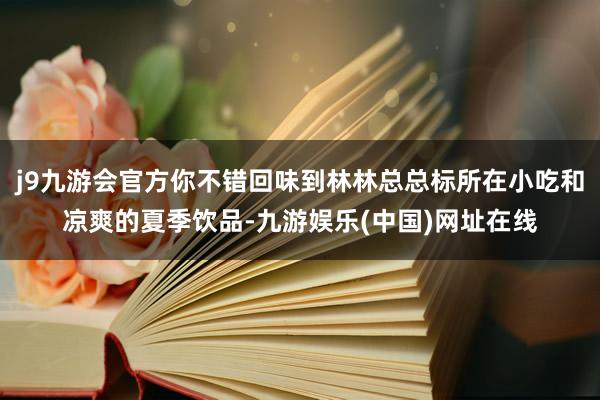 j9九游会官方你不错回味到林林总总标所在小吃和凉爽的夏季饮品-九游娱乐(中国)网址在线